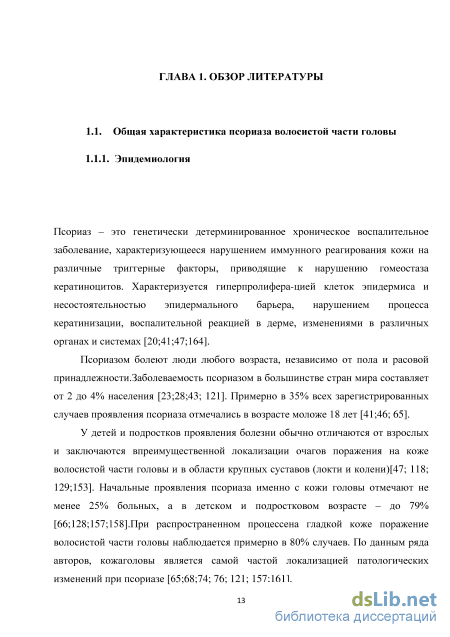 ГЛАВА 1. ОБЗОР ЛИТЕРАТУРЫ

1.1. Общая характеристика псориаза волосистой части головы

1.1.1. Эпидемиология

Псориаз – это генетически детерминированное хроническое воспалительное заболевание, характеризующееся нарушением иммунного реагирования кожи на различные триггерные факторы, приводящие к нарушению гомеостаза кератиноцитов. Характеризуется гиперпролифера-цией клеток эпидермиса и несостоятельностью эпидермального барьера, нарушением процесса кератинизации, воспалительной реакцией в дерме, изменениями в различных органах и системах [20;41;47;164].

Псориазом болеют люди любого возраста, независимо от пола и расовой принадлежности.Заболеваемость псориазом в большинстве стран мира составляет от 2 до 4% населения [23;28;43; 121]. Примерно в 35% всех зарегистрированных случаев проявления псориаза отмечались в возрасте моложе 18 лет [41;46; 65].

У детей и подростков проявления болезни обычно отличаются от взрослых и заключаются впреимущественной локализации очагов поражения на коже волосистой части головы и в области крупных суставов (локти и колени)[47; 118; 129;153]. Начальные проявления псориаза именно с кожи головы отмечают не менее 25% больных, а в детском и подростковом возрасте – до 79% [66;128;157;158].При распространенном процессена гладкой коже поражение волосистой части головы наблюдается примерно в 80% случаев. По данным ряда авторов, кожаголовы является самой частой локализацией патологических изменений при псориазе [65;68;74; 76; 121; 157:161].

13

dsLib.net
библиотека диссертаций